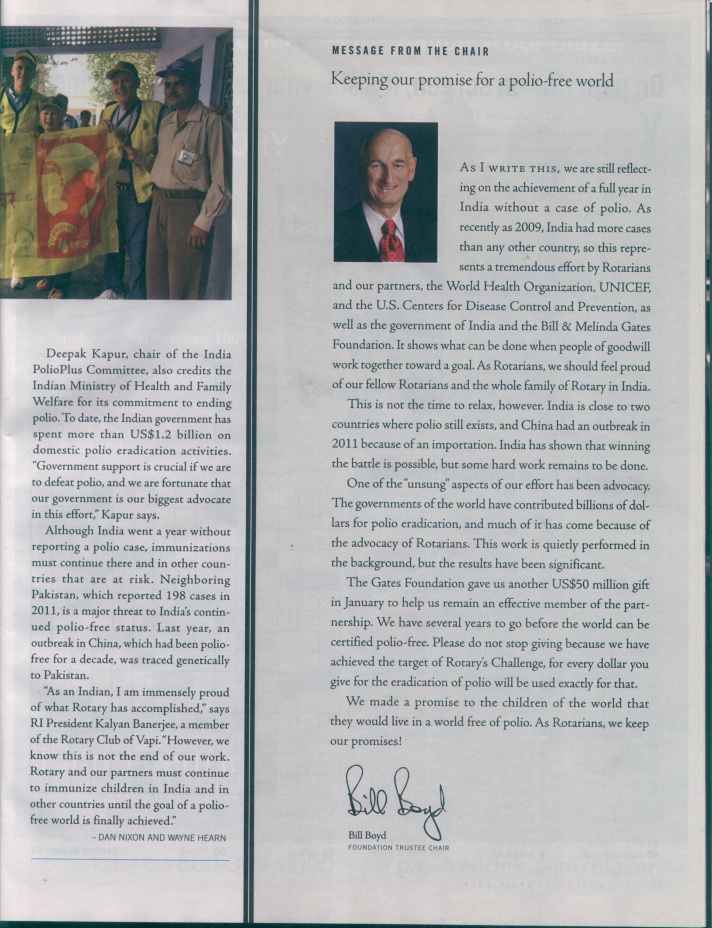 Deepak Kapur, chair of the India PolioPlus Committee, also credits the Indian Ministry of Health and Family Welfare for its commitment to ending polio. To date, the Indian government has spent more than US$1.2 billion on domestic polio eradication activities. "Government support is crucial if we are to defeat polio, and we are fortunate that our government is our biggest advocate in this effort," Kapur says.

Although India went a year without reporting a polio case, immunizations must continue there and in other countries that are at risk. Neighboring Pakistan, which reported 198 cases in 2011, is a major threat to India's continued polio-free status. Last year, an outbreak in China, which had been polio-free for a decade, was traced genetically to Pakistan.

"As an Indian, I am immensely proud of what Rotary has accomplished," says RI President Kalyan Banerjee, a member of the Rotary Club of Vapi. "However, we know this is not the end of our work. Rotary and our partners must continue to immunize children in India and in other countries until the goal of a polio-free world is finally achieved."

– DAN NIXON AND WAYNE HEARN

MESSAGE FROM THE CHAIR

Keeping our promise for a polio-free world

AS I WRITE THIS, we are still reflecting on the achievement of a full year in India without a case of polio. As recently as 2009, India had more cases than any other country, so this represents a tremendous effort by Rotarians and our partners, the World Health Organization, UNICEF, and the U.S. Centers for Disease Control and Prevention, as well as the government of India and the Bill & Melinda Gates Foundation. It shows what can be done when people of goodwill work together toward a goal. As Rotarians, we should feel proud of our fellow Rotarians and the whole family of Rotary in India.

This is not the time to relax, however. India is close to two countries where polio still exists, and China had an outbreak in 2011 because of an importation. India has shown that winning the battle is possible, but some hard work remains to be done.

One of the "unsung" aspects of our effort has been advocacy. The governments of the world have contributed billions of dollars for polio eradication, and much of it has come because of the advocacy of Rotarians. This work is quietly performed in the background, but the results have been significant.

The Gates Foundation gave us another US$50 million gift in January to help us remain an effective member of the partnership. We have several years to go before the world can be certified polio-free. Please do not stop giving because we have achieved the target of Rotary's Challenge, for every dollar you give for the eradication of polio will be used exactly for that.

We made a promise to the children of the world that they would live in a world free of polio. As Rotarians, we keep our promises!

Bill Boyd

Bill Boyd
FOUNDATION TRUSTEE CHAIR